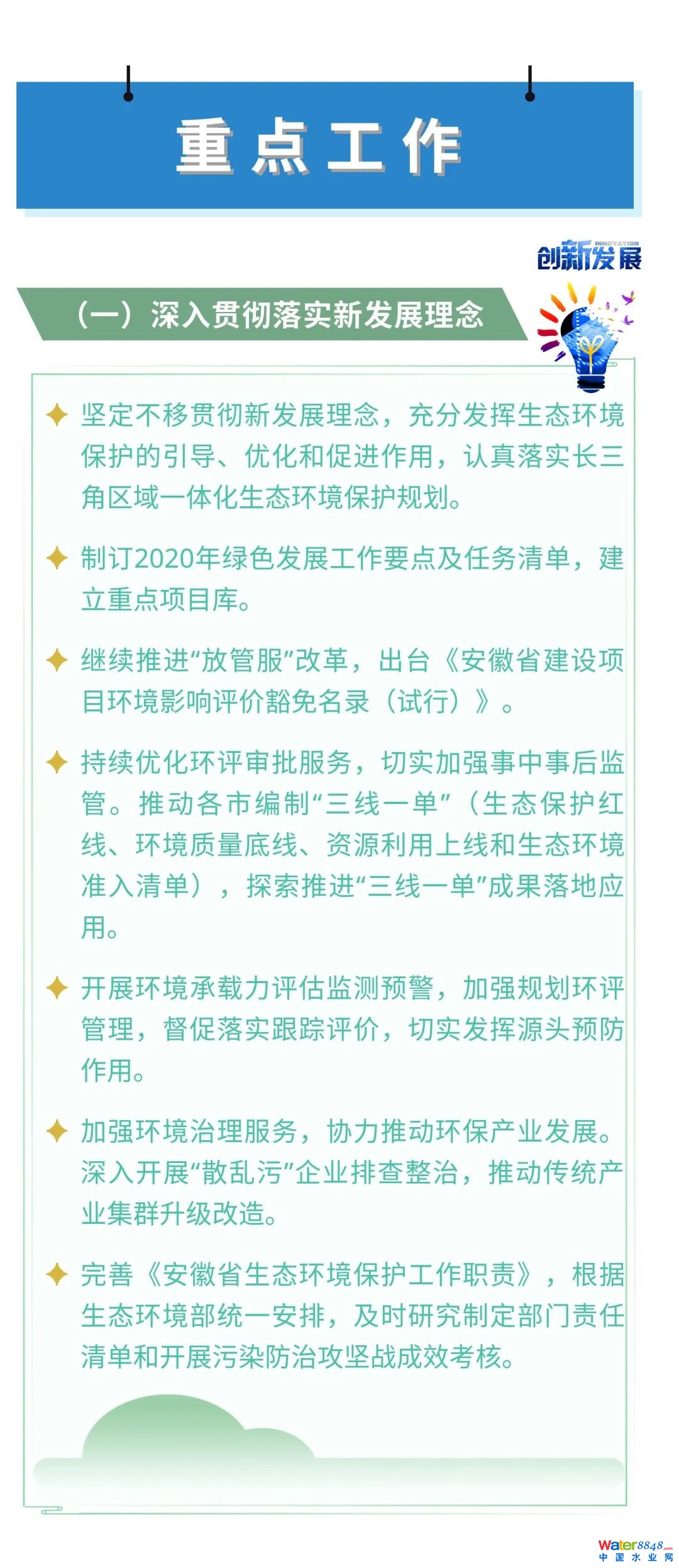 重点工作

INNOVATION
创新发展

（一）深入贯彻落实新发展理念

✦ 坚定不移贯彻新发展理念，充分发挥生态环境保护的引导、优化和促进作用，认真落实长三角区域一体化生态环境保护规划。

✦ 制订2020年绿色发展工作要点及任务清单，建立重点项目库。

✦ 继续推进“放管服”改革，出台《安徽省建设项目环境影响评价豁免名录（试行）》。

✦ 持续优化环评审批服务，切实加强事中事后监管。推动各市编制“三线一单”（生态保护红线、环境质量底线、资源利用上线和生态环境准入清单），探索推进“三线一单”成果落地应用。

✦ 开展环境承载力评估监测预警，加强规划环评管理，督促落实跟踪评价，切实发挥源头预防作用。

✦ 加强环境治理服务，协力推动环保产业发展。深入开展“散乱污”企业排查整治，推动传统产业集群升级改造。

✦ 完善《安徽省生态环境保护工作职责》，根据生态环境部统一安排，及时研究制定部门责任清单和开展污染防治攻坚战成效考核。

Water8848.com
中国水业网